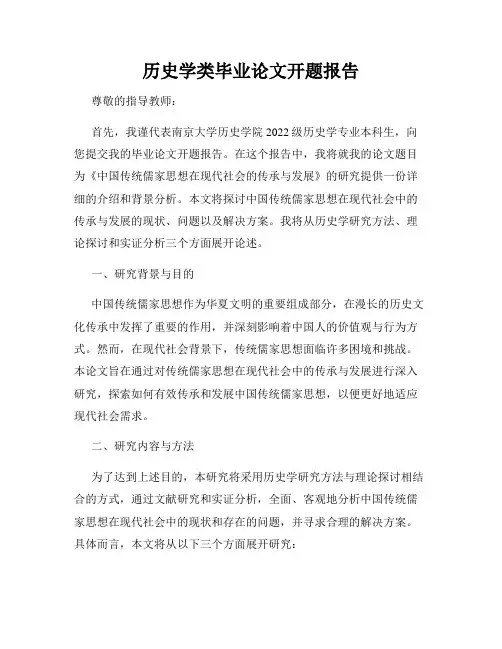 历史学类毕业论文开题报告

尊敬的指导教师：

首先，我谨代表南京大学历史学院2022级历史学专业本科生，向您提交我的毕业论文开题报告。在这个报告中，我将就我的论文题目为《中国传统儒家思想在现代社会的传承与发展》的研究提供一份详细的介绍和背景分析。本文将探讨中国传统儒家思想在现代社会中的传承与发展的现状、问题以及解决方案。我将从历史学研究方法、理论探讨和实证分析三个方面展开论述。

一、研究背景与目的

中国传统儒家思想作为华夏文明的重要组成部分，在漫长的历史文化传承中发挥了重要的作用，并深刻影响着中国人的价值观与行为方式。然而，在现代社会背景下，传统儒家思想面临许多困境和挑战。本论文旨在通过对传统儒家思想在现代社会中的传承与发展进行深入研究，探索如何有效传承和发展中国传统儒家思想，以便更好地适应现代社会需求。

二、研究内容与方法

为了达到上述目的，本研究将采用历史学研究方法与理论探讨相结合的方式，通过文献研究和实证分析，全面、客观地分析中国传统儒家思想在现代社会中的现状和存在的问题，并寻求合理的解决方案。具体而言，本文将从以下三个方面展开研究：